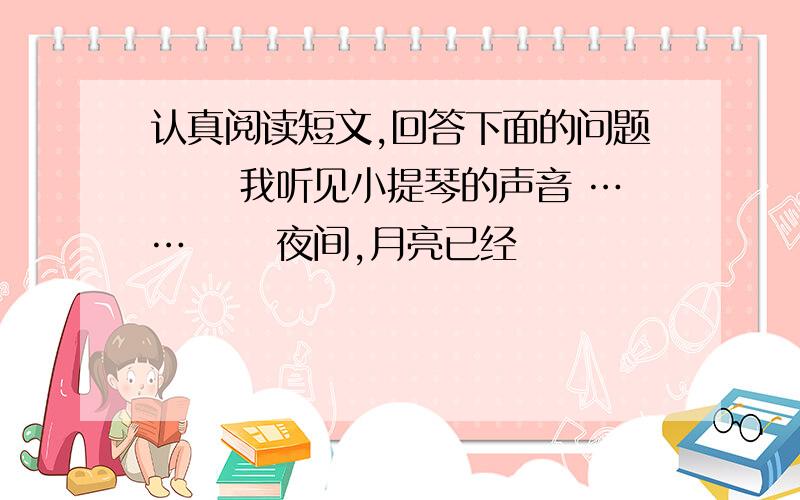 认真阅读短文,回答下面的问题 我听见小提琴的声音 …… 夜间,月亮已经